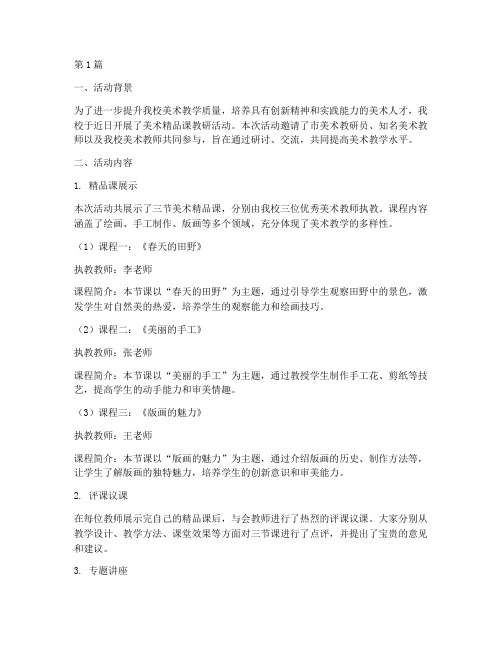 第1篇

一、活动背景

为了进一步提升我校美术教学质量，培养具有创新精神和实践能力的美术人才，我校于近日开展了美术精品课教研活动。本次活动邀请了市美术教研员、知名美术教师以及我校美术教师共同参与，旨在通过研讨、交流，共同提高美术教学水平。

二、活动内容

1. 精品课展示

本次活动共展示了三节美术精品课，分别由我校三位优秀美术教师执教。课程内容涵盖了绘画、手工制作、版画等多个领域，充分体现了美术教学的多样性。

（1）课程一：《春天的田野》

执教教师：李老师

课程简介：本节课以“春天的田野”为主题，通过引导学生观察田野中的景色，激发学生对自然美的热爱，培养学生的观察能力和绘画技巧。

（2）课程二：《美丽的手工》

执教教师：张老师

课程简介：本节课以“美丽的手工”为主题，通过教授学生制作手工花、剪纸等技艺，提高学生的动手能力和审美情趣。

（3）课程三：《版画的魅力》

执教教师：王老师

课程简介：本节课以“版画的魅力”为主题，通过介绍版画的历史、制作方法等，让学生了解版画的独特魅力，培养学生的创新意识和审美能力。

2. 评课议课

在每位教师展示完自己的精品课后，与会教师进行了热烈的评课议课。大家分别从教学设计、教学方法、课堂效果等方面对三节课进行了点评，并提出了宝贵的意见和建议。

3. 专题讲座